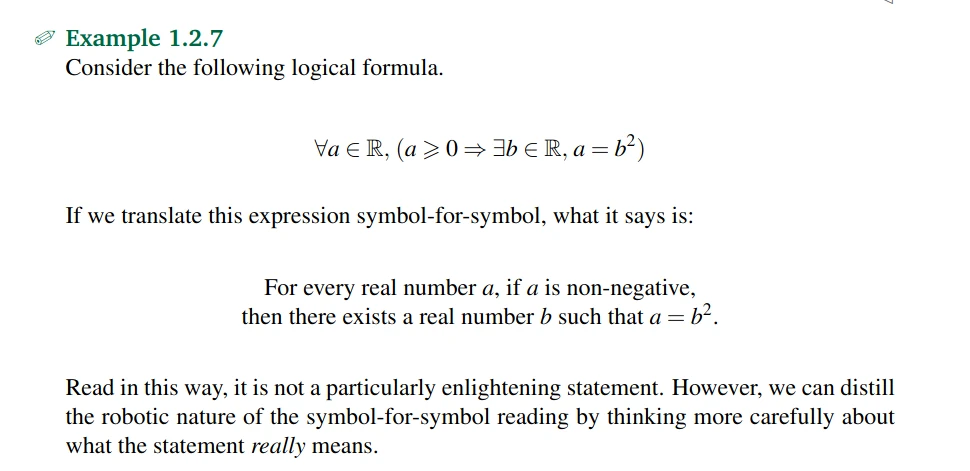 Example 1.2.7

Consider the following logical formula.

$\forall a \in \mathbb{R}, (a \geqslant 0 \Rightarrow \exists b \in \mathbb{R}, a = b^2)$

If we translate this expression symbol-for-symbol, what it says is:

For every real number a, if a is non-negative,
then there exists a real number b such that $a = b^2$.

Read in this way, it is not a particularly enlightening statement. However, we can distill the robotic nature of the symbol-for-symbol reading by thinking more carefully about what the statement really means.